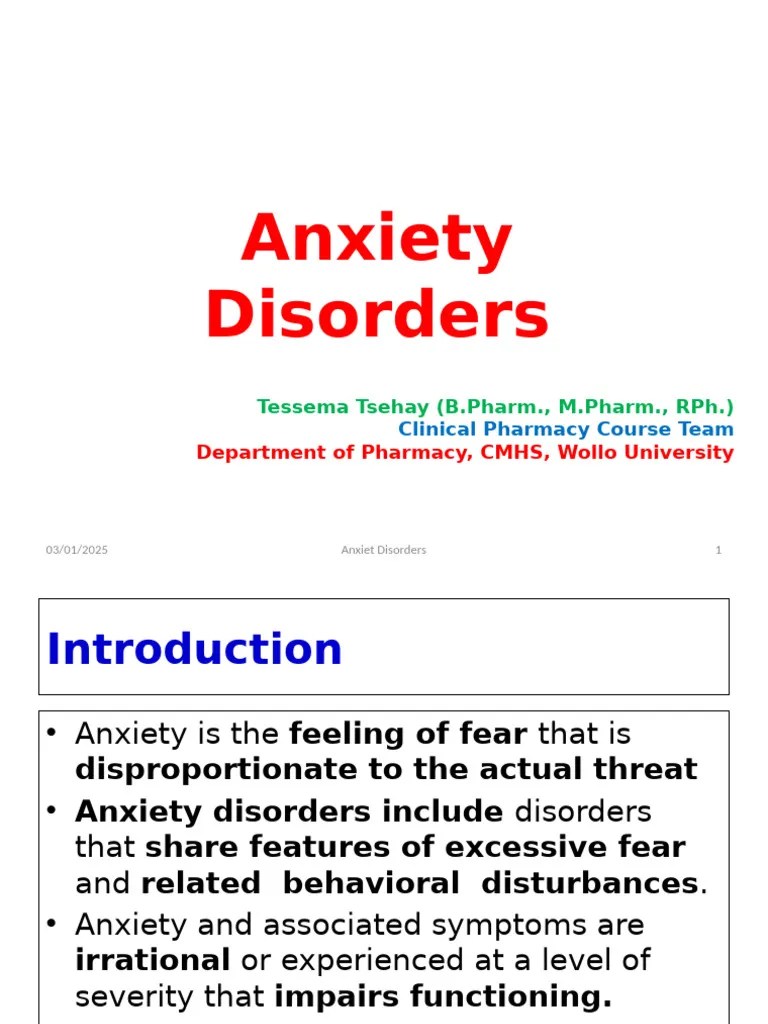 Anxiety Disorders

Tessema Tsehay (B.Pharm., M.Pharm., RPh.)
Clinical Pharmacy Course Team
Department of Pharmacy, CMHS, Wollo University

03/01/2025 Anxiet Disorders 1

Introduction

• Anxiety is the feeling of fear that is disproportionate to the actual threat
• Anxiety disorders include disorders that share features of excessive fear and related behavioral disturbances.
• Anxiety and associated symptoms are irrational or experienced at a level of severity that impairs functioning.